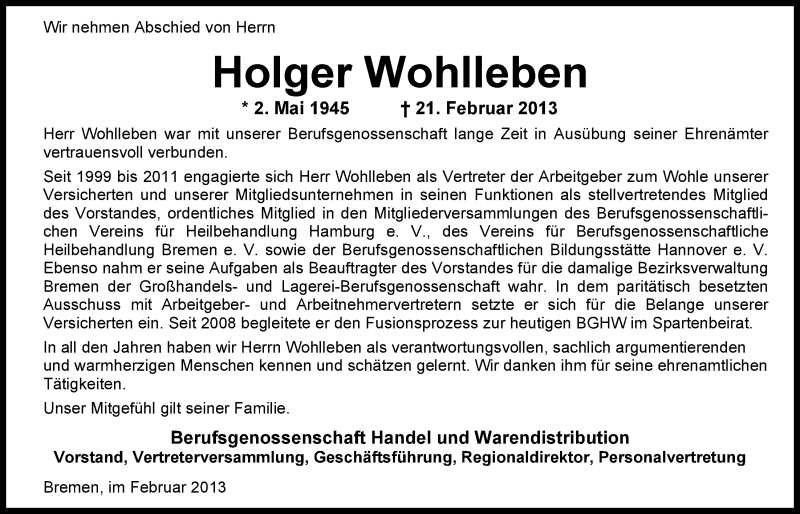 Wir nehmen Abschied von Herrn

Holger Wohlleben

* 2. Mai 1945 † 21. Februar 2013

Herr Wohlleben war mit unserer Berufsgenossenschaft lange Zeit in Ausübung seiner Ehrenämter vertrauensvoll verbunden.

Seit 1999 bis 2011 engagierte sich Herr Wohlleben als Vertreter der Arbeitgeber zum Wohle unserer Versicherten und unserer Mitgliedsunternehmen in seinen Funktionen als stellvertretendes Mitglied des Vorstandes, ordentliches Mitglied in den Mitgliederversammlungen des Berufsgenossenschaftlichen Vereins für Heilbehandlung Hamburg e. V., des Vereins für Berufsgenossenschaftliche Heilbehandlung Bremen e. V. sowie der Berufsgenossenschaftlichen Bildungsstätte Hannover e. V. Ebenso nahm er seine Aufgaben als Beauftragter des Vorstandes für die damalige Bezirksverwaltung Bremen der Großhandels- und Lagerei-Berufsgenossenschaft wahr. In dem paritätisch besetzten Ausschuss mit Arbeitgeber- und Arbeitnehmervertretern setzte er sich für die Belange unserer Versicherten ein. Seit 2008 begleitete er den Fusionsprozess zur heutigen BGHW im Spartenbeirat.

In all den Jahren haben wir Herrn Wohlleben als verantwortungsvollen, sachlich argumentierenden und warmherzigen Menschen kennen und schätzen gelernt. Wir danken ihm für seine ehrenamtlichen Tätigkeiten.

Unser Mitgefühl gilt seiner Familie.

Berufsgenossenschaft Handel und Warendistribution
Vorstand, Vertreterversammlung, Geschäftsführung, Regionaldirektor, Personalvertretung

Bremen, im Februar 2013